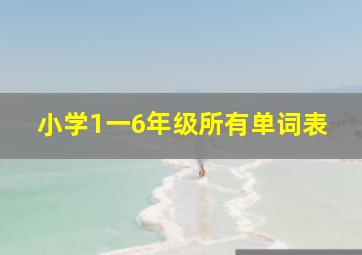 小学1一6年级所有单词表